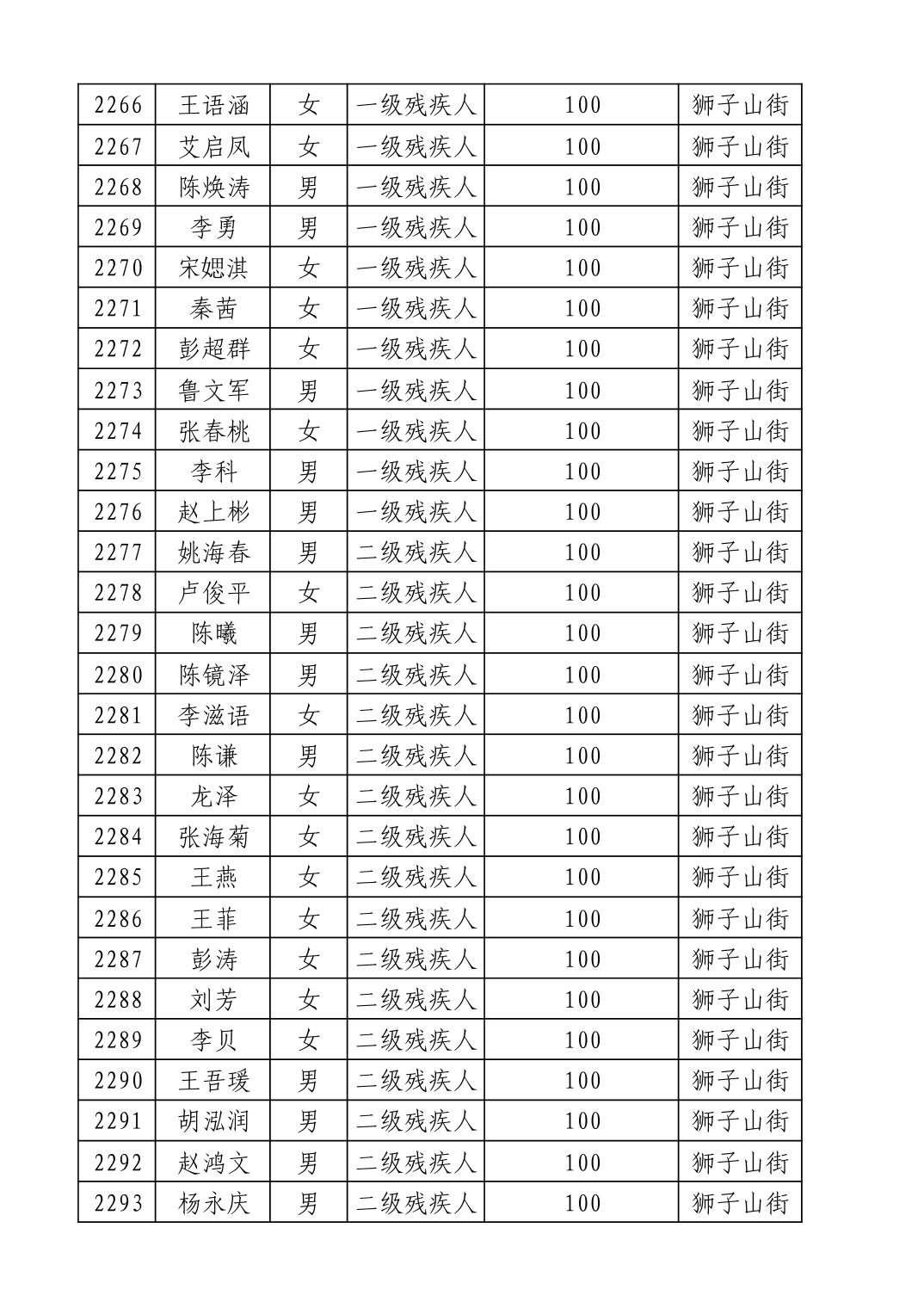 | 2266 | 王语涵 | 女 | 一级残疾人 | 100 | 狮子山街 |
|---|---|---|---|---|---|
| 2267 | 艾启凤 | 女 | 一级残疾人 | 100 | 狮子山街 |
| 2268 | 陈焕涛 | 男 | 一级残疾人 | 100 | 狮子山街 |
| 2269 | 李勇 | 男 | 一级残疾人 | 100 | 狮子山街 |
| 2270 | 宋媤淇 | 女 | 一级残疾人 | 100 | 狮子山街 |
| 2271 | 秦茜 | 女 | 一级残疾人 | 100 | 狮子山街 |
| 2272 | 彭超群 | 女 | 一级残疾人 | 100 | 狮子山街 |
| 2273 | 鲁文军 | 男 | 一级残疾人 | 100 | 狮子山街 |
| 2274 | 张春桃 | 女 | 一级残疾人 | 100 | 狮子山街 |
| 2275 | 李科 | 男 | 一级残疾人 | 100 | 狮子山街 |
| 2276 | 赵上彬 | 男 | 一级残疾人 | 100 | 狮子山街 |
| 2277 | 姚海春 | 男 | 二级残疾人 | 100 | 狮子山街 |
| 2278 | 卢俊平 | 女 | 二级残疾人 | 100 | 狮子山街 |
| 2279 | 陈曦 | 男 | 二级残疾人 | 100 | 狮子山街 |
| 2280 | 陈镜泽 | 男 | 二级残疾人 | 100 | 狮子山街 |
| 2281 | 李滋语 | 女 | 二级残疾人 | 100 | 狮子山街 |
| 2282 | 陈谦 | 男 | 二级残疾人 | 100 | 狮子山街 |
| 2283 | 龙泽 | 女 | 二级残疾人 | 100 | 狮子山街 |
| 2284 | 张海菊 | 女 | 二级残疾人 | 100 | 狮子山街 |
| 2285 | 王燕 | 女 | 二级残疾人 | 100 | 狮子山街 |
| 2286 | 王菲 | 女 | 二级残疾人 | 100 | 狮子山街 |
| 2287 | 彭涛 | 女 | 二级残疾人 | 100 | 狮子山街 |
| 2288 | 刘芳 | 女 | 二级残疾人 | 100 | 狮子山街 |
| 2289 | 李贝 | 女 | 二级残疾人 | 100 | 狮子山街 |
| 2290 | 王吾瑗 | 男 | 二级残疾人 | 100 | 狮子山街 |
| 2291 | 胡泓润 | 男 | 二级残疾人 | 100 | 狮子山街 |
| 2292 | 赵鸿文 | 男 | 二级残疾人 | 100 | 狮子山街 |
| 2293 | 杨永庆 | 男 | 二级残疾人 | 100 | 狮子山街 |